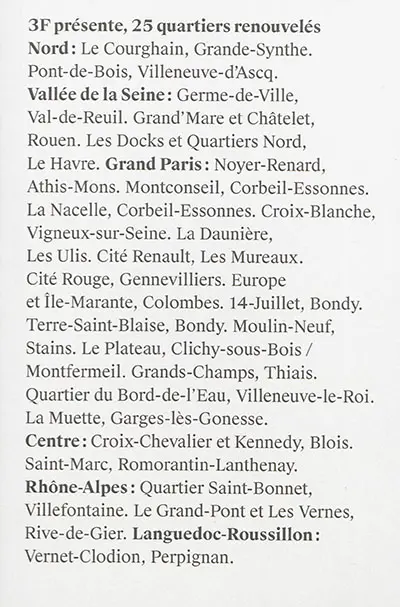 3F présente, 25 quartiers renouvelés
Nord : Le Courghain, Grande-Synthe. Pont-de-Bois, Villeneuve-d'Ascq. Vallée de la Seine : Germe-de-Ville, Val-de-Reuil. Grand'Mare et Châtelet, Rouen. Les Docks et Quartiers Nord, Le Havre. Grand Paris : Noyer-Renard, Athis-Mons. Montconseil, Corbeil-Essonnes. La Nacelle, Corbeil-Essonnes. Croix-Blanche, Vigneux-sur-Seine. La Daunière, Les Ulis. Cité Renault, Les Mureaux. Cité Rouge, Gennevilliers. Europe et Île-Marante, Colombes. 14-Juillet, Bondy. Terre-Saint-Blaise, Bondy. Moulin-Neuf, Stains. Le Plateau, Clichy-sous-Bois / Montfermeil. Grands-Champs, Thiais. Quartier du Bord-de-l'Eau, Villeneuve-le-Roi. La Muette, Garges-lès-Gonesse. Centre : Croix-Chevalier et Kennedy, Blois. Saint-Marc, Romorantin-Lanthenay. Rhône-Alpes : Quartier Saint-Bonnet, Villefontaine. Le Grand-Pont et Les Vernes, Rive-de-Gier. Languedoc-Roussillon : Vernet-Clodion, Perpignan.